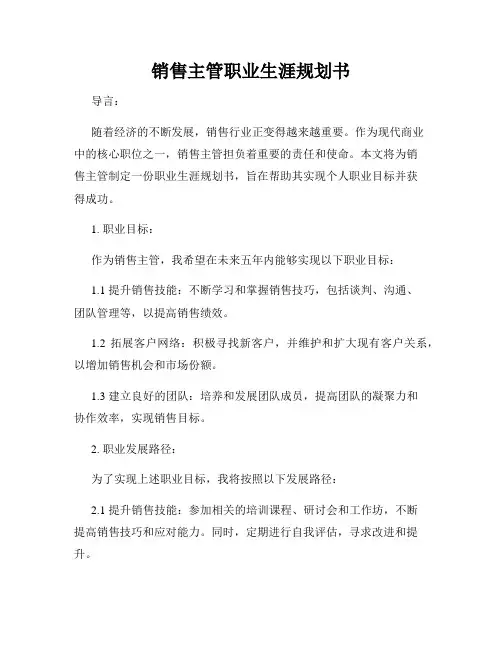 销售主管职业生涯规划书

导言：

随着经济的不断发展，销售行业正变得越来越重要。作为现代商业中的核心职位之一，销售主管担负着重要的责任和使命。本文将为销售主管制定一份职业生涯规划书，旨在帮助其实现个人职业目标并获得成功。

1. 职业目标：

作为销售主管，我希望在未来五年内能够实现以下职业目标：

1.1 提升销售技能：不断学习和掌握销售技巧，包括谈判、沟通、团队管理等，以提高销售绩效。

1.2 拓展客户网络：积极寻找新客户，并维护和扩大现有客户关系，以增加销售机会和市场份额。

1.3 建立良好的团队：培养和发展团队成员，提高团队的凝聚力和协作效率，实现销售目标。

2. 职业发展路径：

为了实现上述职业目标，我将按照以下发展路径：

2.1 提升销售技能：参加相关的培训课程、研讨会和工作坊，不断提高销售技巧和应对能力。同时，定期进行自我评估，寻求改进和提升。